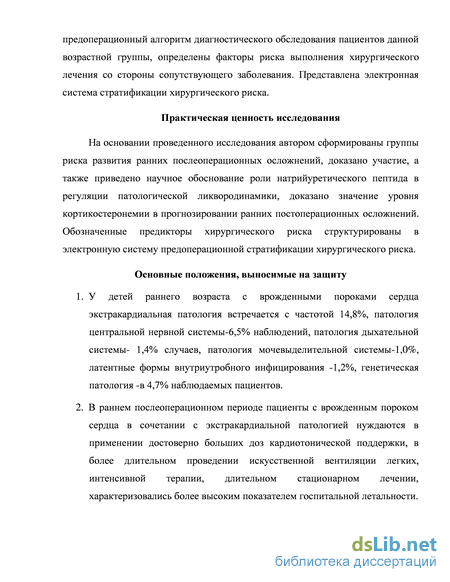 предоперационный алгоритм диагностического обследования пациентов данной возрастной группы, определены факторы риска выполнения хирургического лечения со стороны сопутствующего заболевания. Представлена электронная система стратификации хирургического риска.

Практическая ценность исследования

На основании проведенного исследования автором сформированы группы риска развития ранних послеоперационных осложнений, доказано участие, а также приведено научное обоснование роли натрийуретического пептида в регуляции патологической ликвородинамики, доказано значение уровня кортикостеронемии в прогнозировании ранних постоперационных осложнений. Обозначенные предикторы хирургического риска структурированы в электронную систему предоперационной стратификации хирургического риска.

Основные положения, выносимые на защиту

1. У детей раннего возраста с врожденными пороками сердца экстракардиальная патология встречается с частотой 14,8%, патология центральной нервной системы-6,5% наблюдений, патология дыхательной системы- 1,4% случаев, патология мочевыделительной системы-1,0%, латентные формы внутриутробного инфицирования -1,2%, генетическая патология -в 4,7% наблюдаемых пациентов.

2. В раннем послеоперационном периоде пациенты с врожденным пороком сердца в сочетании с экстракардиальной патологией нуждаются в применении достоверно больших доз кардиотонической поддержки, в более длительном проведении искусственной вентиляции легких, интенсивной терапии, длительном стационарном лечении, характеризовались более высоким показателем госпитальной летальности.

dsLib.net
библиотека диссертаций